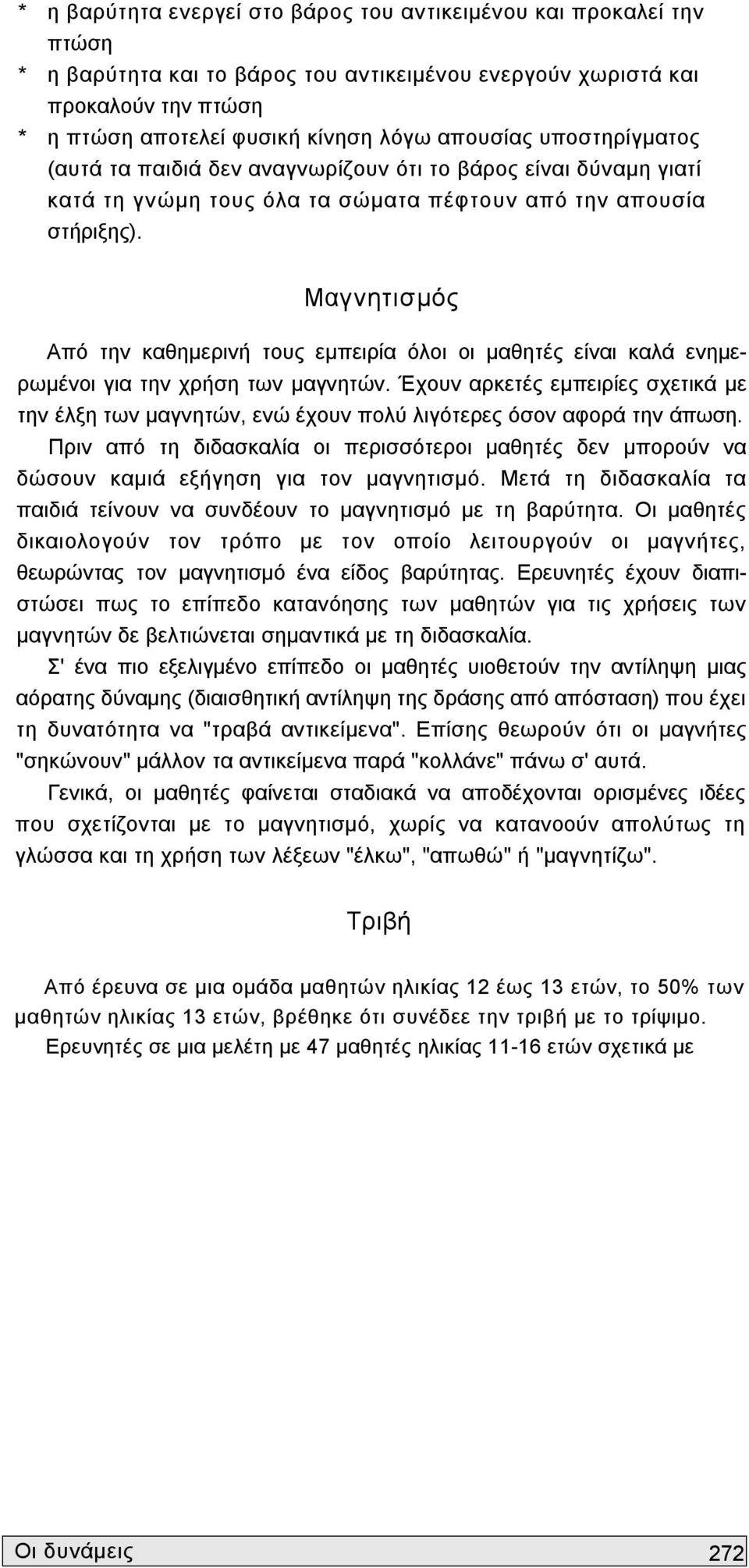 * η βαρύτητα ενεργεί στο βάρος του αντικειμένου και προκαλεί την πτώση
* η βαρύτητα και το βάρος του αντικειμένου ενεργούν χωριστά και προκαλούν την πτώση
* η πτώση αποτελεί φυσική κίνηση λόγω απουσίας υποστηρίγματος (αυτά τα παιδιά δεν αναγνωρίζουν ότι το βάρος είναι δύναμη γιατί κατά τη γνώμη τους όλα τα σώματα πέφτουν από την απουσία στήριξης).

Μαγνητισμός

Από την καθημερινή τους εμπειρία όλοι οι μαθητές είναι καλά ενημερωμένοι για την χρήση των μαγνητών. Έχουν αρκετές εμπειρίες σχετικά με την έλξη των μαγνητών, ενώ έχουν πολύ λιγότερες όσον αφορά την άπωση.

Πριν από τη διδασκαλία οι περισσότεροι μαθητές δεν μπορούν να δώσουν καμιά εξήγηση για τον μαγνητισμό. Μετά τη διδασκαλία τα παιδιά τείνουν να συνδέουν το μαγνητισμό με τη βαρύτητα. Οι μαθητές δικαιολογούν τον τρόπο με τον οποίο λειτουργούν οι μαγνήτες, θεωρώντας τον μαγνητισμό ένα είδος βαρύτητας. Ερευνητές έχουν διαπιστώσει πως το επίπεδο κατανόησης των μαθητών για τις χρήσεις των μαγνητών δε βελτιώνεται σημαντικά με τη διδασκαλία.

Σ' ένα πιο εξελιγμένο επίπεδο οι μαθητές υιοθετούν την αντίληψη μιας αόρατης δύναμης (διαισθητική αντίληψη της δράσης από απόσταση) που έχει τη δυνατότητα να "τραβά αντικείμενα". Επίσης θεωρούν ότι οι μαγνήτες "σηκώνουν" μάλλον τα αντικείμενα παρά "κολλάνε" πάνω σ' αυτά.

Γενικά, οι μαθητές φαίνεται σταδιακά να αποδέχονται ορισμένες ιδέες που σχετίζονται με το μαγνητισμό, χωρίς να κατανοούν απολύτως τη γλώσσα και τη χρήση των λέξεων "έλκω", "απωθώ" ή "μαγνητίζω".

Τριβή

Από έρευνα σε μια ομάδα μαθητών ηλικίας 12 έως 13 ετών, το 50% των μαθητών ηλικίας 13 ετών, βρέθηκε ότι συνέδεε την τριβή με το τρίψιμο.

Ερευνητές σε μια μελέτη με 47 μαθητές ηλικίας 11-16 ετών σχετικά με

Οι δυνάμεις 272